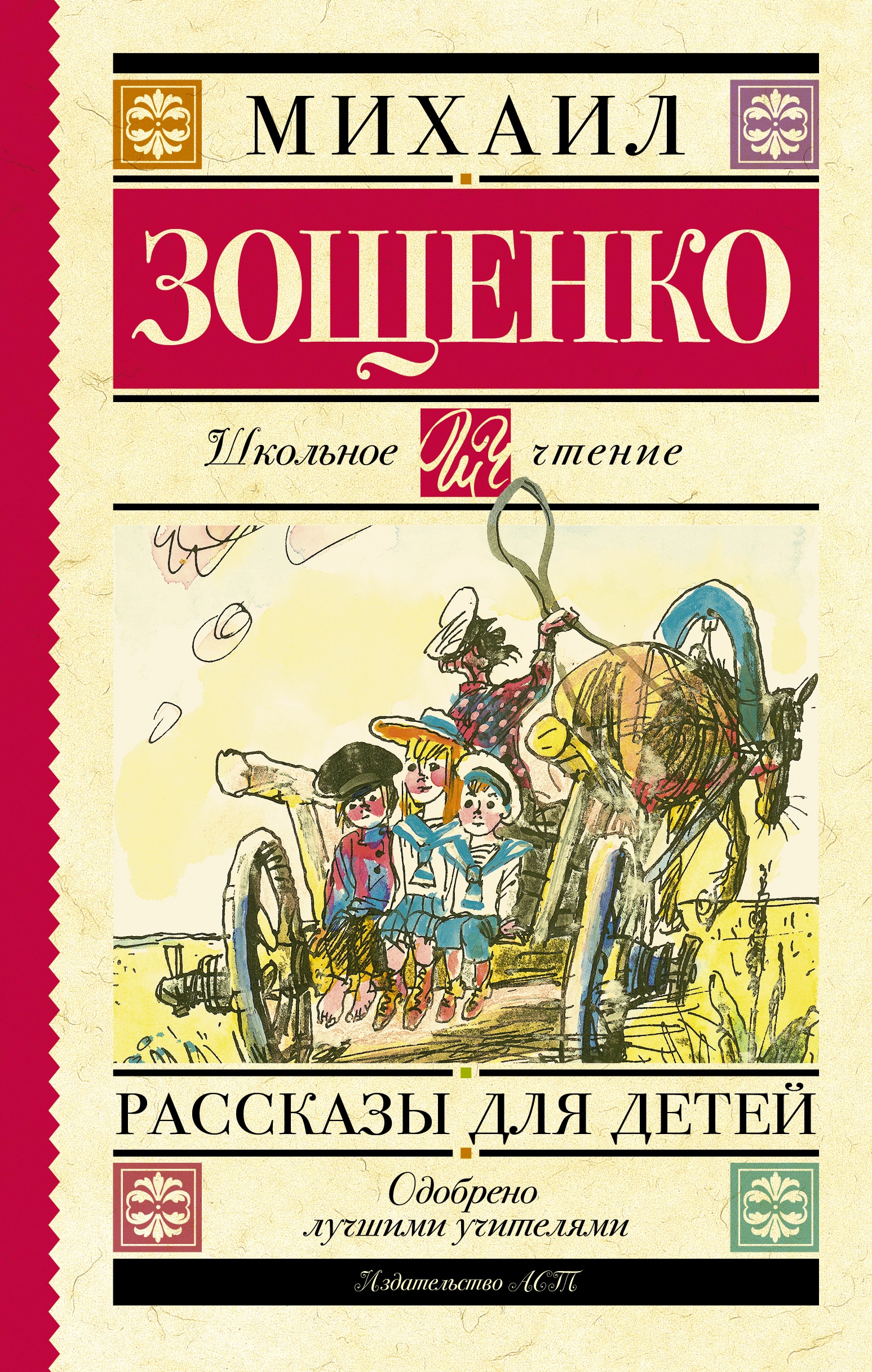 МИХАИЛ

ЗОЩЕНКО

Школьное ШЧ чтение

РАССКАЗЫ ДЛЯ ДЕТЕЙ

Одобрено лучшими учителями

Издательство АСТ